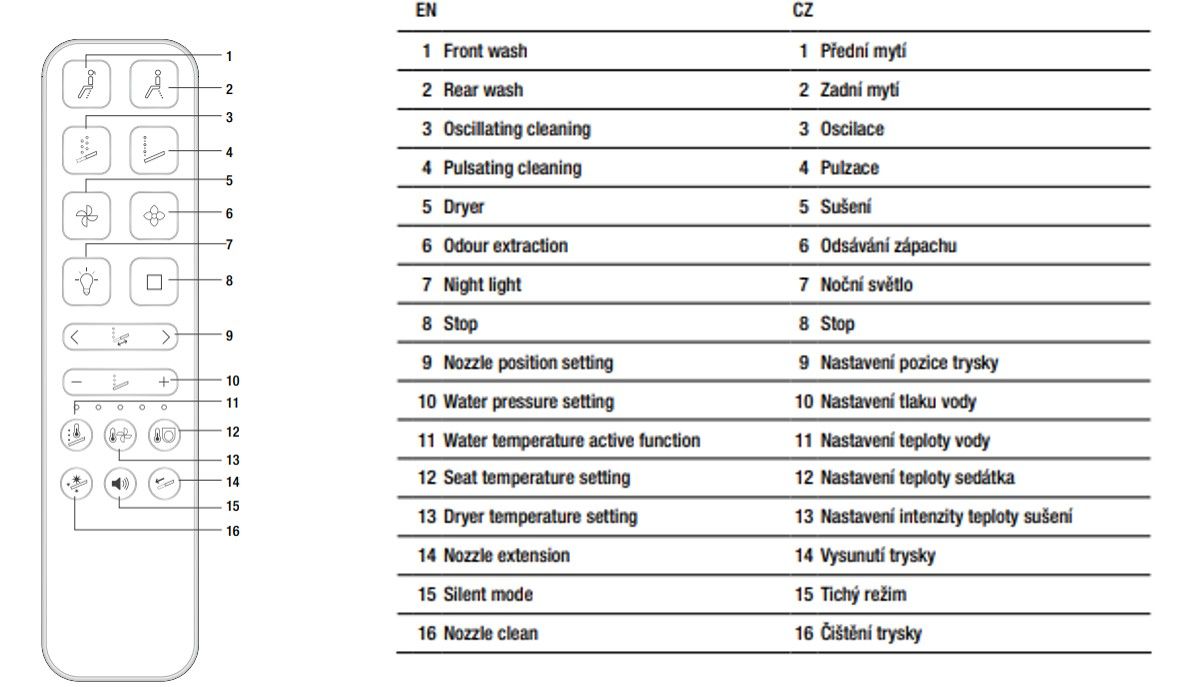 1
2
3
4
5
6
7
8
9
10
11
12
13
14
15
16

| EN | CZ |
|---|---|
| 1 Front wash | 1 Přední mytí |
| 2 Rear wash | 2 Zadní mytí |
| 3 Oscillating cleaning | 3 Oscilace |
| 4 Pulsating cleaning | 4 Pulzace |
| 5 Dryer | 5 Sušení |
| 6 Odour extraction | 6 Odsávání zápachu |
| 7 Night light | 7 Noční světlo |
| 8 Stop | 8 Stop |
| 9 Nozzle position setting | 9 Nastavení pozice trysky |
| 10 Water pressure setting | 10 Nastavení tlaku vody |
| 11 Water temperature active function | 11 Nastavení teploty vody |
| 12 Seat temperature setting | 12 Nastavení teploty sedátka |
| 13 Dryer temperature setting | 13 Nastavení intenzity teploty sušení |
| 14 Nozzle extension | 14 Vysunutí trysky |
| 15 Silent mode | 15 Tichý režim |
| 16 Nozzle clean | 16 Čištění trysky |